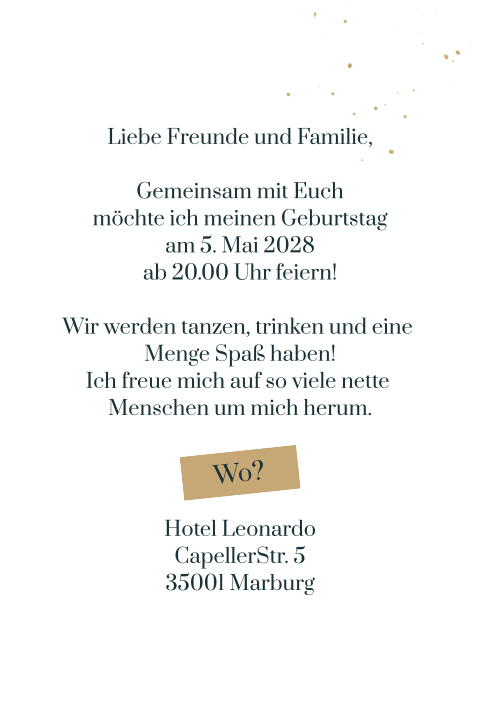 Liebe Freunde und Familie,

Gemeinsam mit Euch
möchte ich meinen Geburtstag
am 5. Mai 2028
ab 20.00 Uhr feiern!

Wir werden tanzen, trinken und eine
Menge Spaß haben!
Ich freue mich auf so viele nette
Menschen um mich herum.

Wo?

Hotel Leonardo
CapellerStr. 5
35001 Marburg